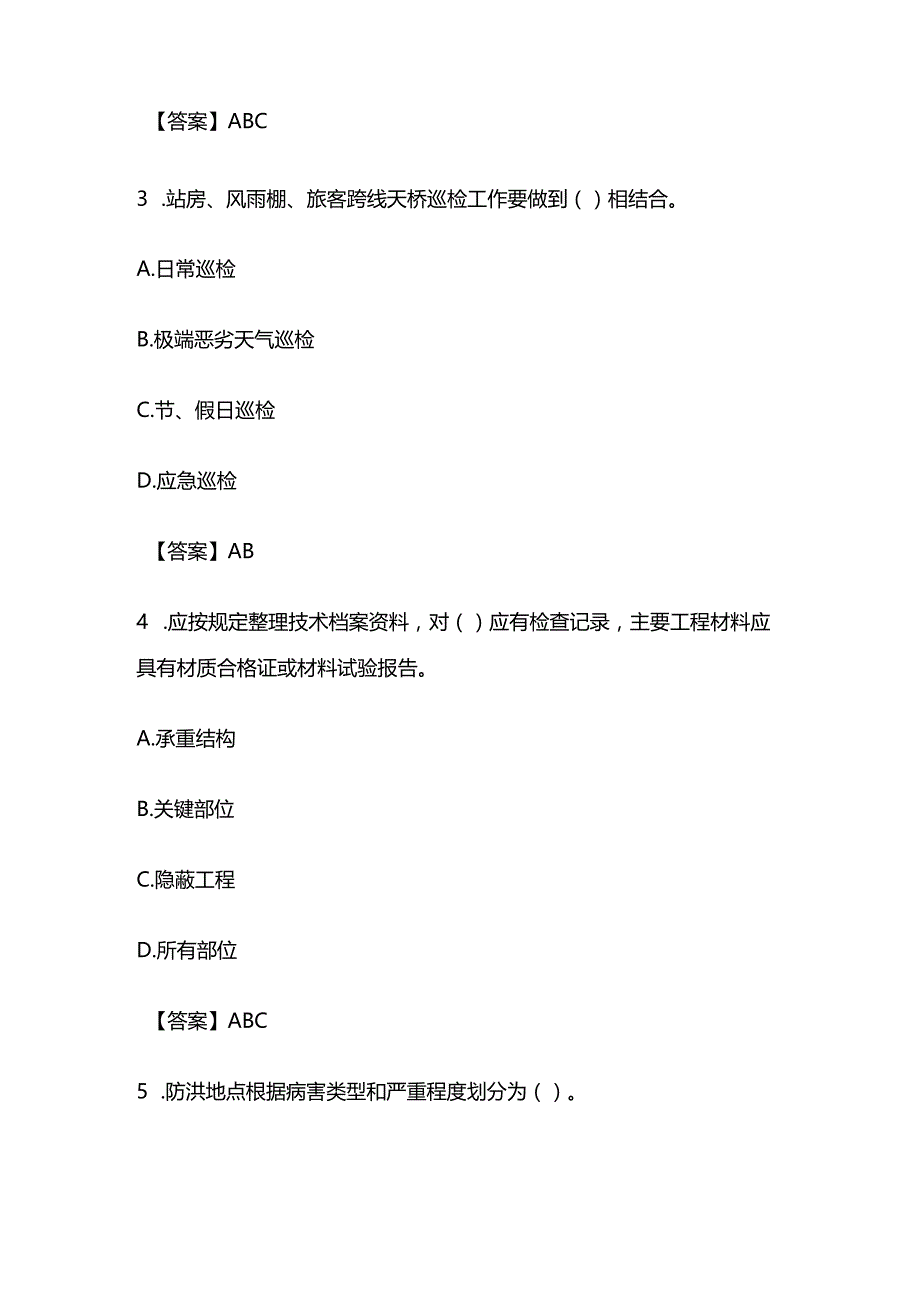 【答案】ABC

3 .站房、风雨棚、旅客跨线天桥巡检工作要做到（ ）相结合。

A.日常巡检

B.极端恶劣天气巡检

C.节、假日巡检

D.应急巡检

【答案】AB

4 .应按规定整理技术档案资料，对（ ）应有检查记录，主要工程材料应具有材质合格证或材料试验报告。

A.承重结构

B.关键部位

C.隐蔽工程

D.所有部位

【答案】ABC

5 .防洪地点根据病害类型和严重程度划分为（ ）。